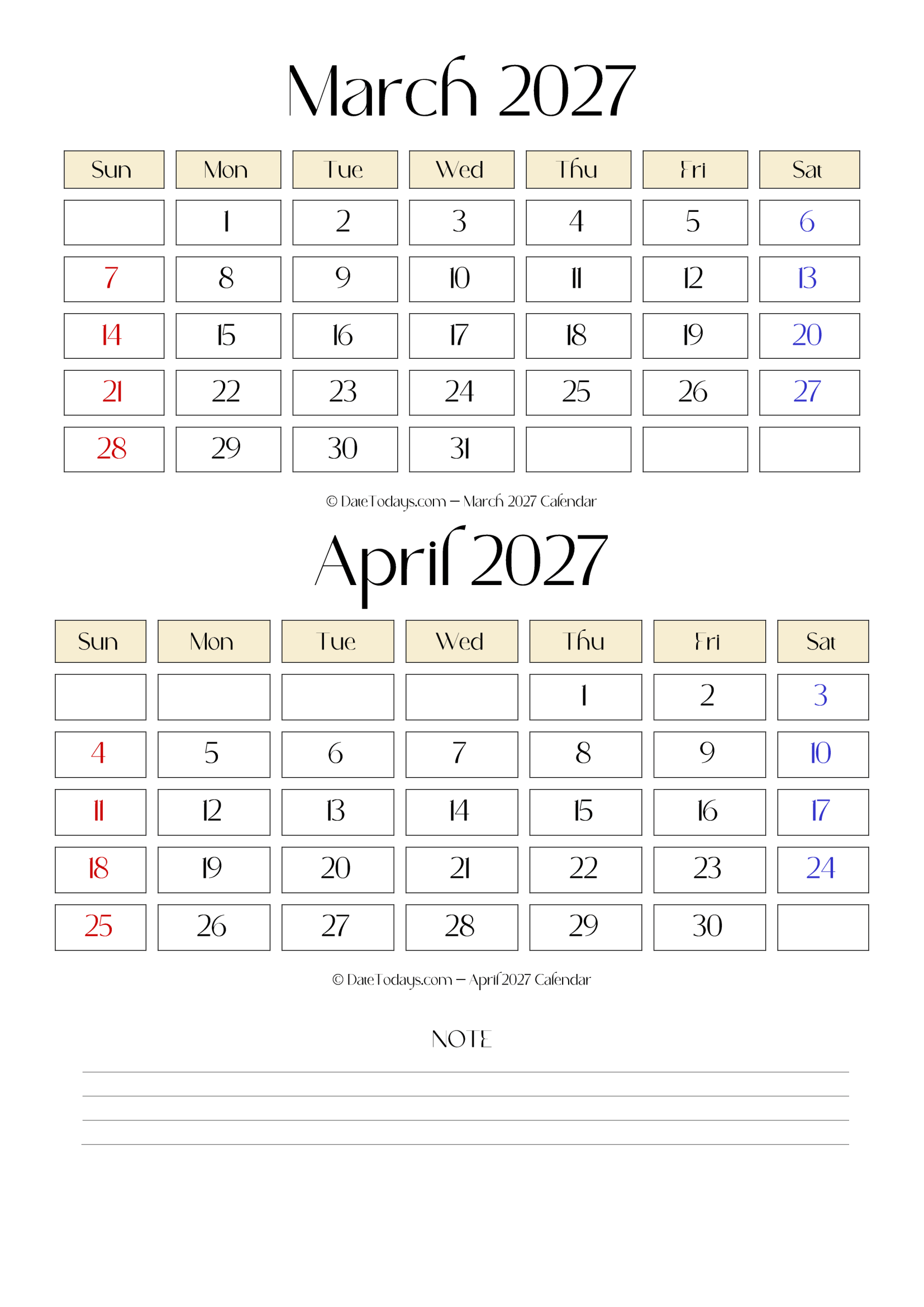 March 2027

| Sun | Mon | Tue | Wed | Thu | Fri | Sat |
|---|---|---|---|---|---|---|
| | 1 | 2 | 3 | 4 | 5 | 6 |
| 7 | 8 | 9 | 10 | 11 | 12 | 13 |
| 14 | 15 | 16 | 17 | 18 | 19 | 20 |
| 21 | 22 | 23 | 24 | 25 | 26 | 27 |
| 28 | 29 | 30 | 31 | | | |

© DateTodays.com – March 2027 Calendar

April 2027

| Sun | Mon | Tue | Wed | Thu | Fri | Sat |
|---|---|---|---|---|---|---|
| | | | | 1 | 2 | 3 |
| 4 | 5 | 6 | 7 | 8 | 9 | 10 |
| 11 | 12 | 13 | 14 | 15 | 16 | 17 |
| 18 | 19 | 20 | 21 | 22 | 23 | 24 |
| 25 | 26 | 27 | 28 | 29 | 30 | |

© DateTodays.com – April 2027 Calendar

NOTE